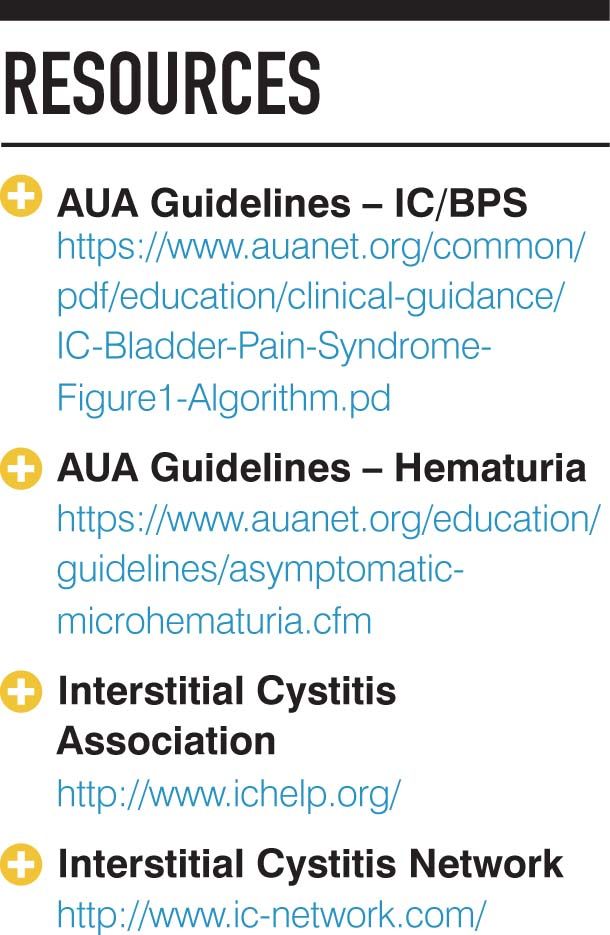 RESOURCES

AUA Guidelines – IC/BPS
https://www.auanet.org/common/pdf/education/clinical-guidance/IC-Bladder-Pain-Syndrome-Figure1-Algorithm.pd

AUA Guidelines – Hematuria
https://www.auanet.org/education/guidelines/asymptomatic-microhematuria.cfm

Interstitial Cystitis Association
http://www.ichelp.org/

Interstitial Cystitis Network
http://www.ic-network.com/